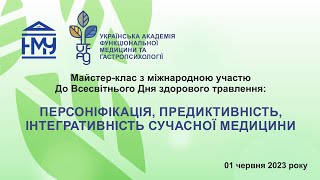 НМУ

UFAG

УКРАЇНСЬКА АКАДЕМІЯ ФУНКЦІОНАЛЬНОЇ МЕДИЦИНИ ТА ГАСТРОПСИХОЛОГІЇ

Майстер-клас з міжнародною участю
До Всесвітнього Дня здорового травлення:

ПЕРСОНІФІКАЦІЯ, ПРЕДИКТИВНІСТЬ, ІНТЕГРАТИВНІСТЬ СУЧАСНОЇ МЕДИЦИНИ

01 червня 2023 року